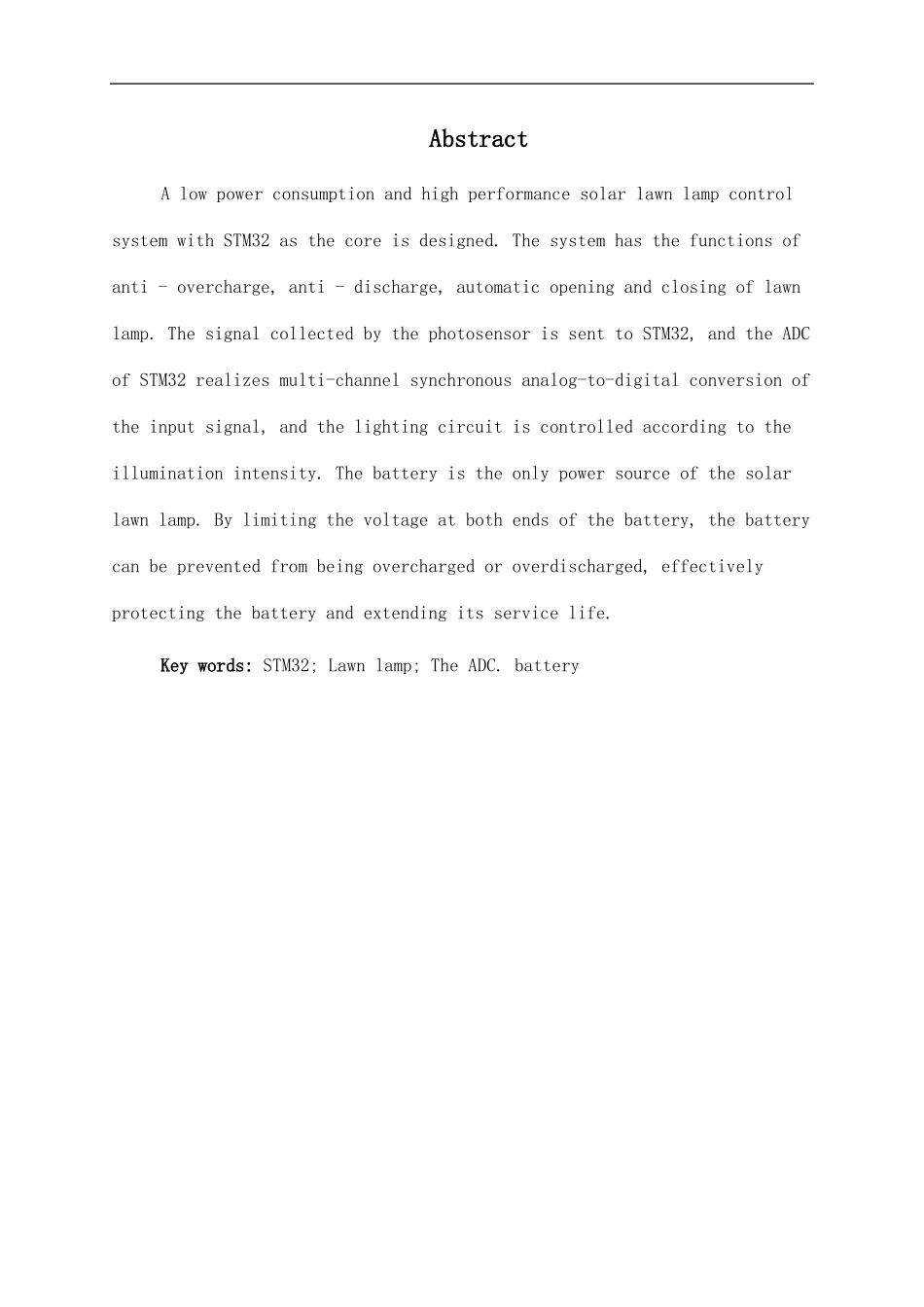 Abstract

A low power consumption and high performance solar lawn lamp control system with STM32 as the core is designed. The system has the functions of anti - overcharge, anti - discharge, automatic opening and closing of lawn lamp. The signal collected by the photosensor is sent to STM32, and the ADC of STM32 realizes multi-channel synchronous analog-to-digital conversion of the input signal, and the lighting circuit is controlled according to the illumination intensity. The battery is the only power source of the solar lawn lamp. By limiting the voltage at both ends of the battery, the battery can be prevented from being overcharged or overdischarged, effectively protecting the battery and extending its service life.

Key words: STM32; Lawn lamp; The ADC. battery